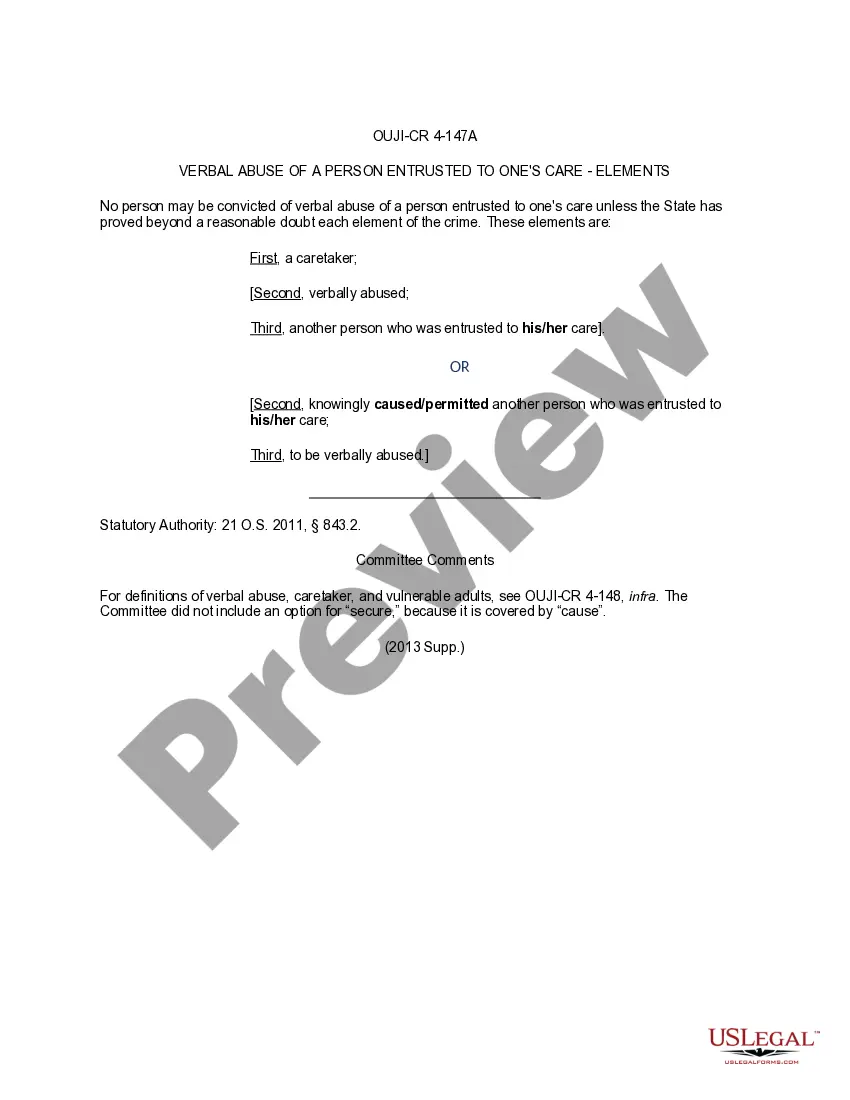 OUJI-CR 4-147A

VERBAL ABUSE OF A PERSON ENTRUSTED TO ONE'S CARE - ELEMENTS

No person may be convicted of verbal abuse of a person entrusted to one's care unless the State has proved beyond a reasonable doubt each element of the crime. These elements are:

First, a caretaker;

[Second, verbally abused;

Third, another person who was entrusted to his/her care].

OR

[Second, knowingly caused/permitted another person who was entrusted to his/her care;

Third, to be verbally abused.]

Statutory Authority: 21 O.S. 2011, § 843.2.

Committee Comments

For definitions of verbal abuse, caretaker, and vulnerable adults, see OUJI-CR 4-148, infra. The Committee did not include an option for "secure," because it is covered by "cause".

(2013 Supp.)

Preview

USLEGAL™
USLEGALFORMS.COM